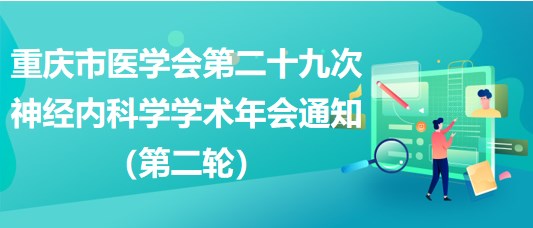 重庆市医学会第二十九次神经内科学学术年会通知（第二轮）